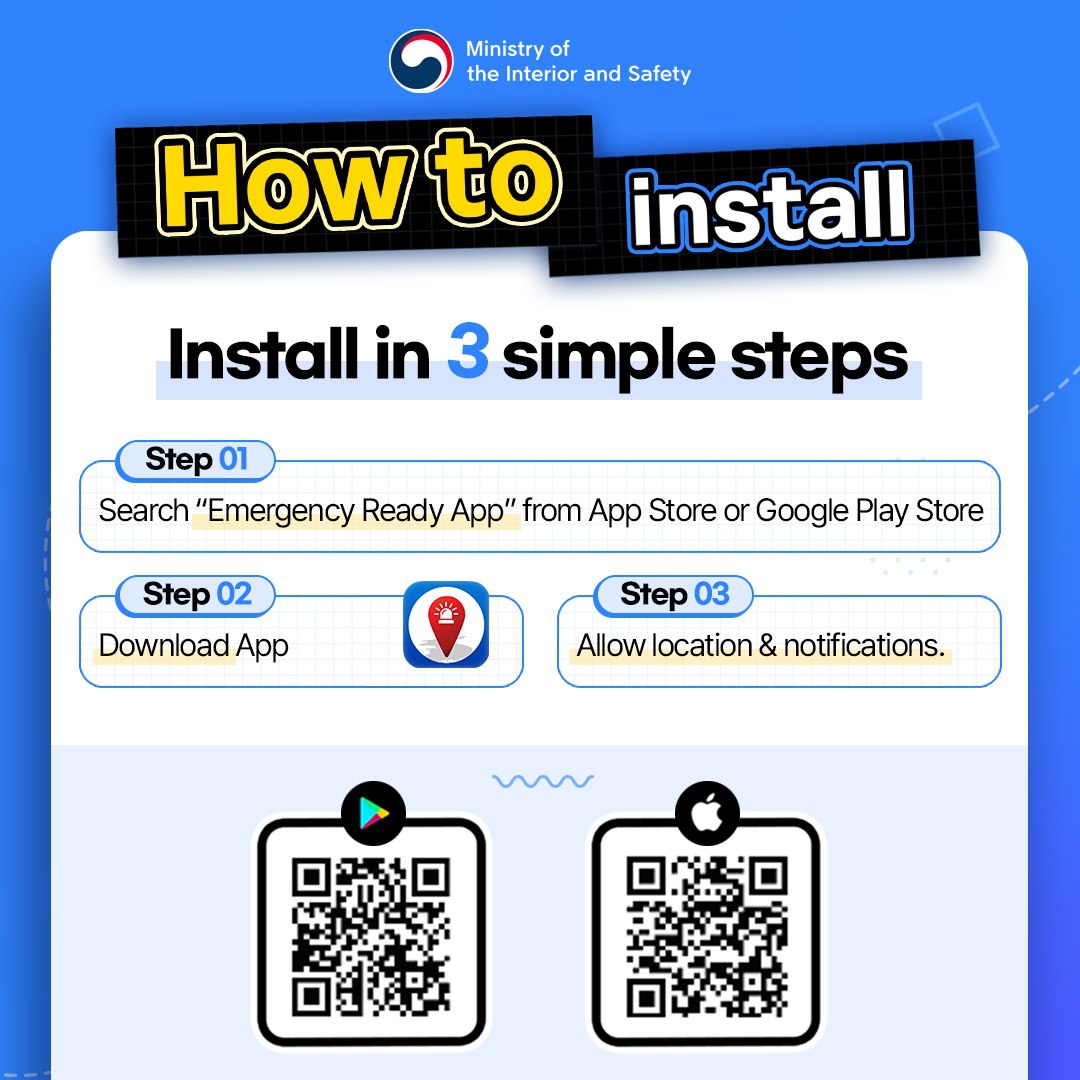 Ministry of
the Interior and Safety

How to install

Install in 3 simple steps

Step 01
Search "Emergency Ready App" from App Store or Google Play Store

Step 02
Download App

Step 03
Allow location & notifications.